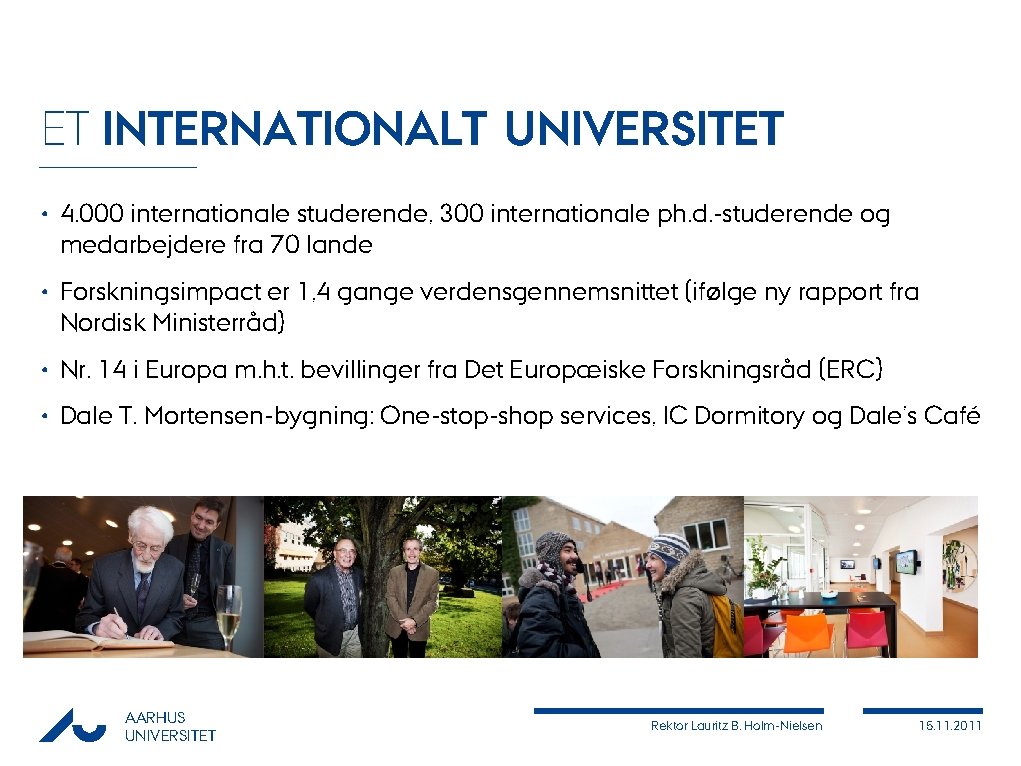 ET INTERNATIONALT UNIVERSITET

• 4.000 internationale studerende, 300 internationale ph.d.-studerende og medarbejdere fra 70 lande

• Forskningsimpact er 1,4 gange verdensgennemsnittet (ifølge ny rapport fra Nordisk Ministerråd)

• Nr. 14 i Europa m.h.t. bevillinger fra Det Europæiske Forskningsråd (ERC)

• Dale T. Mortensen-bygning: One-stop-shop services, IC Dormitory og Dale's Café

AARHUS
UNIVERSITET

Rektor Lauritz B. Holm-Nielsen

15.11.2011